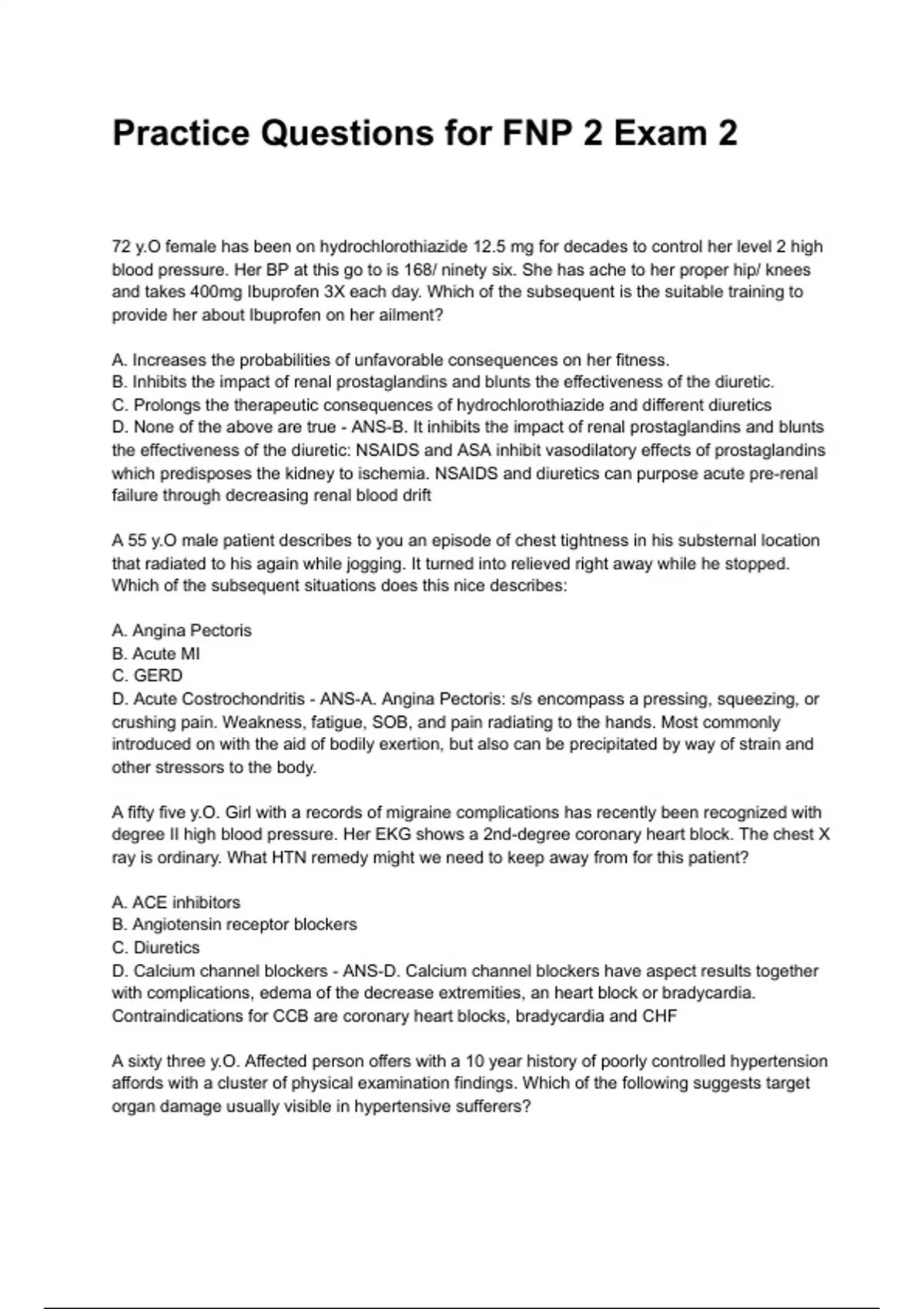 Practice Questions for FNP 2 Exam 2

72 y.O female has been on hydrochlorothiazide 12.5 mg for decades to control her level 2 high blood pressure. Her BP at this go to is 168/ ninety six. She has ache to her proper hip/ knees and takes 400mg Ibuprofen 3X each day. Which of the subsequent is the suitable training to provide her about Ibuprofen on her ailment?

A. Increases the probabilities of unfavorable consequences on her fitness.
B. Inhibits the impact of renal prostaglandins and blunts the effectiveness of the diuretic.
C. Prolongs the therapeutic consequences of hydrochlorothiazide and different diuretics
D. None of the above are true - ANS-B. It inhibits the impact of renal prostaglandins and blunts the effectiveness of the diuretic: NSAIDS and ASA inhibit vasodilatory effects of prostaglandins which predisposes the kidney to ischemia. NSAIDS and diuretics can purpose acute pre-renal failure through decreasing renal blood drift

A 55 y.O male patient describes to you an episode of chest tightness in his substernal location that radiated to his again while jogging. It turned into relieved right away while he stopped. Which of the subsequent situations does this nice describes:

A. Angina Pectoris
B. Acute MI
C. GERD
D. Acute Costrochondritis - ANS-A. Angina Pectoris: s/s encompass a pressing, squeezing, or crushing pain. Weakness, fatigue, SOB, and pain radiating to the hands. Most commonly introduced on with the aid of bodily exertion, but also can be precipitated by way of strain and other stressors to the body.

A fifty five y.O. Girl with a records of migraine complications has recently been recognized with degree II high blood pressure. Her EKG shows a 2nd-degree coronary heart block. The chest X ray is ordinary. What HTN remedy might we need to keep away from for this patient?

A. ACE inhibitors
B. Angiotensin receptor blockers
C. Diuretics
D. Calcium channel blockers - ANS-D. Calcium channel blockers have aspect results together with complications, edema of the decrease extremities, an heart block or bradycardia. Contraindications for CCB are coronary heart blocks, bradycardia and CHF

A sixty three y.O. Affected person offers with a 10 year history of poorly controlled hypertension affords with a cluster of physical examination findings. Which of the following suggests target organ damage usually visible in hypertensive sufferers?